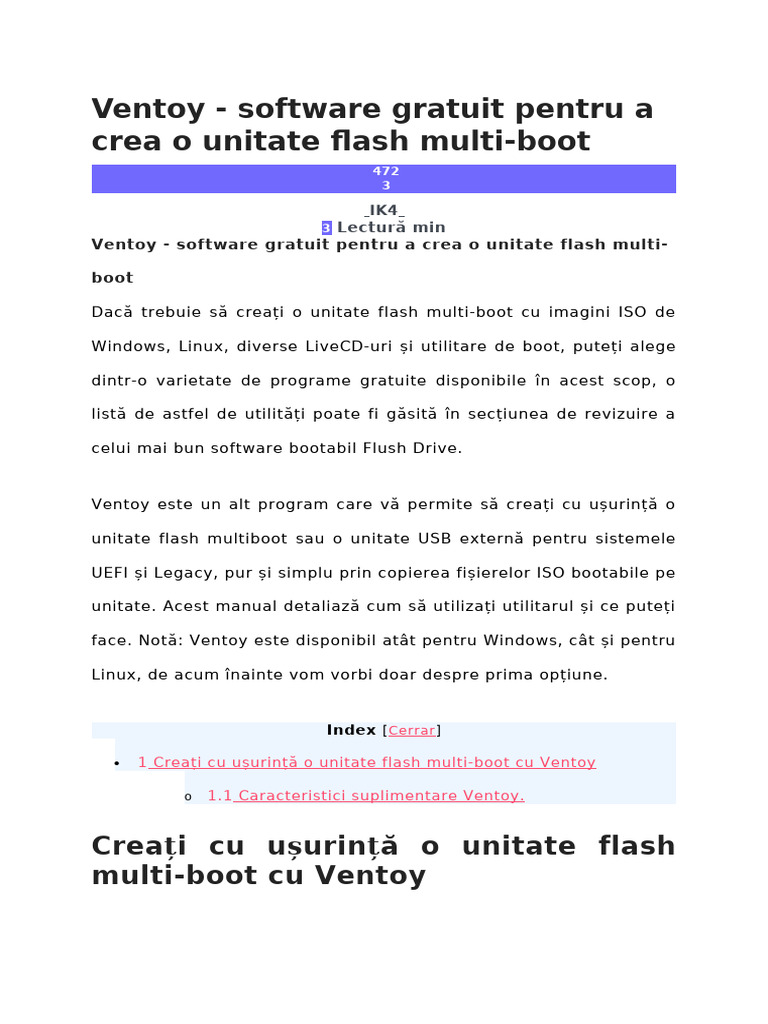 Ventoy - software gratuit pentru a crea o unitate flash multi-boot

472
3

_IK4_
3 Lectură min

Ventoy - software gratuit pentru a crea o unitate flash multi-boot

Dacă trebuie să creați o unitate flash multi-boot cu imagini ISO de Windows, Linux, diverse LiveCD-uri și utilitare de boot, puteți alege dintr-o varietate de programe gratuite disponibile în acest scop, o listă de astfel de utilități poate fi găsită în secțiunea de revizuire a celui mai bun software bootabil Flush Drive.

Ventoy este un alt program care vă permite să creați cu ușurință o unitate flash multiboot sau o unitate USB externă pentru sistemele UEFI și Legacy, pur și simplu prin copierea fișierelor ISO bootabile pe unitate. Acest manual detaliază cum să utilizați utilitarul și ce puteți face. Notă: Ventoy este disponibil atât pentru Windows, cât și pentru Linux, de acum înainte vom vorbi doar despre prima opțiune.

Index [Cerrar]

• 1 Creați cu ușurință o unitate flash multi-boot cu Ventoy
o 1.1 Caracteristici suplimentare Ventoy.

Creați cu ușurință o unitate flash multi-boot cu Ventoy